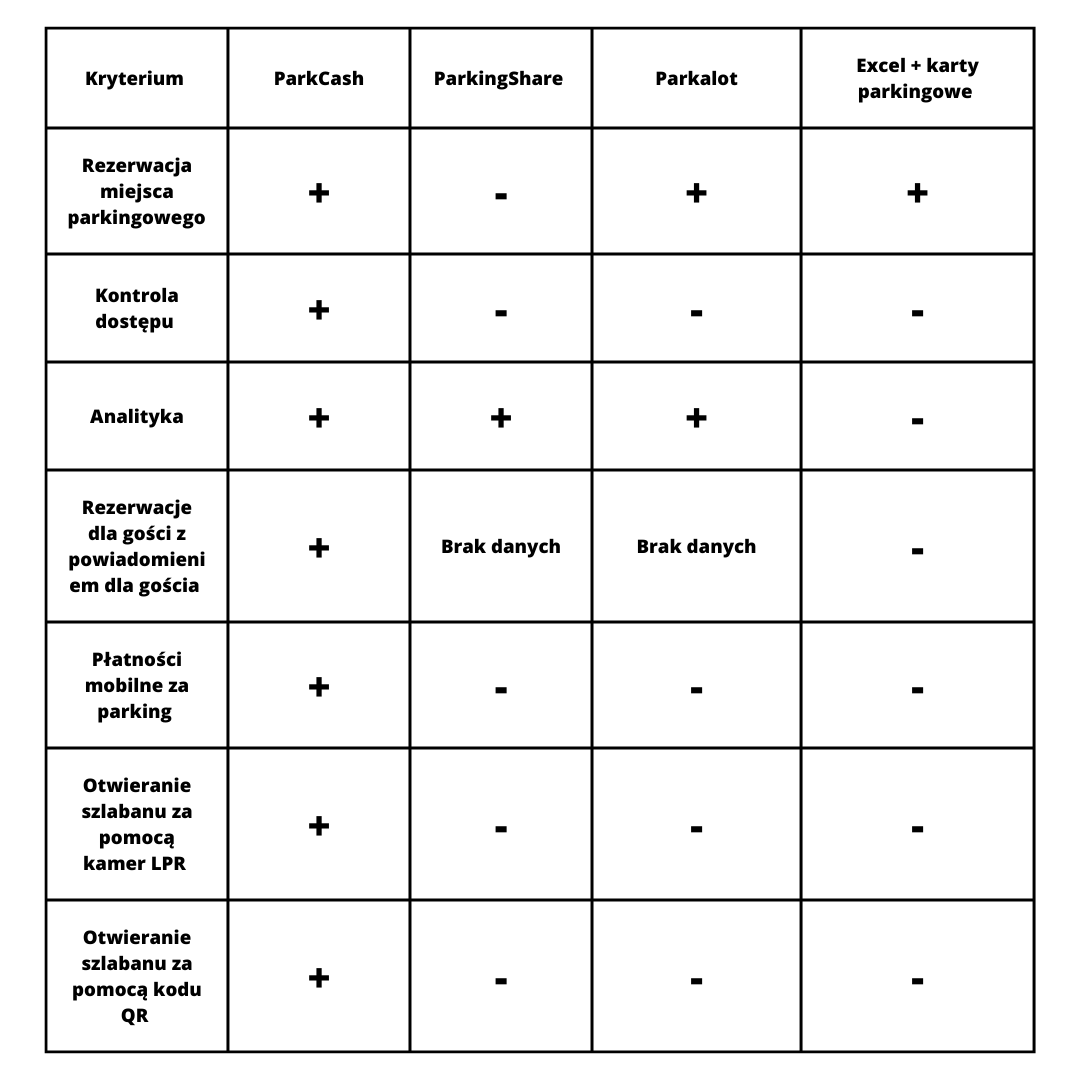 | Kryterium | ParkCash | ParkingShare | Parkalot | Excel + karty parkingowe |
|---|---|---|---|---|
| Rezerwacja miejsca parkingowego | + | - | + | + |
| Kontrola dostępu | + | - | - | - |
| Analityka | + | + | + | - |
| Rezerwacje dla gości z powiadomieniem dla gościa | + | Brak danych | Brak danych | - |
| Płatności mobilne za parking | + | - | - | - |
| Otwieranie szlabanu za pomocą kamer LPR | + | - | - | - |
| Otwieranie szlabanu za pomocą kodu QR | + | - | - | - |